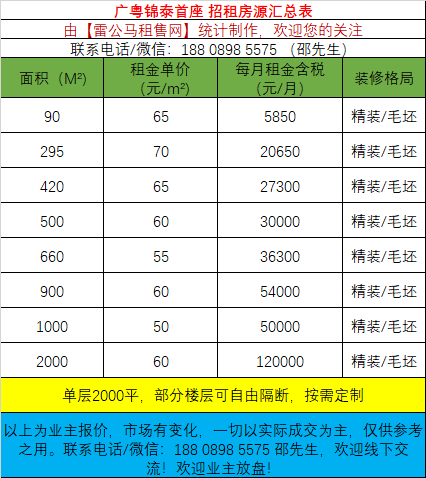 广粤锦泰首座 招租房源汇总表

由【雷公马租售网】统计制作，欢迎您的关注

联系电话/微信：188 0898 5575 （邵先生）

| 面积（M²） | 租金单价（元/m²） | 每月租金含税（元/月） | 装修格局 |
|---|---|---|---|
| 90 | 65 | 5850 | 精装/毛坯 |
| 295 | 70 | 20650 | 精装/毛坯 |
| 420 | 65 | 27300 | 精装/毛坯 |
| 500 | 60 | 30000 | 精装/毛坯 |
| 660 | 55 | 36300 | 精装/毛坯 |
| 900 | 60 | 54000 | 精装/毛坯 |
| 1000 | 50 | 50000 | 精装/毛坯 |
| 2000 | 60 | 120000 | 精装/毛坯 |

单层2000平，部分楼层可自由隔断，按需定制

以上为业主报价，市场有变化，一切以实际成交为主，仅供参考之用。联系电话/微信：188 0898 5575 邵先生，欢迎线下交流！欢迎业主放盘！